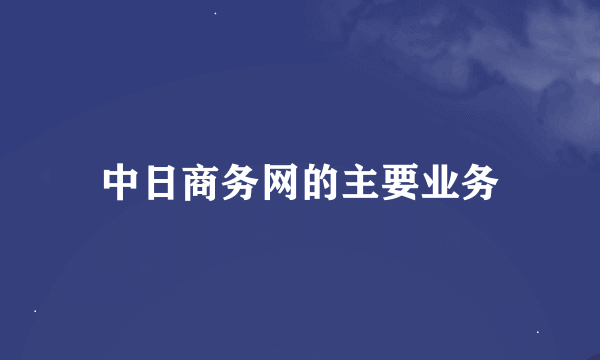 中日商务网的主要业务